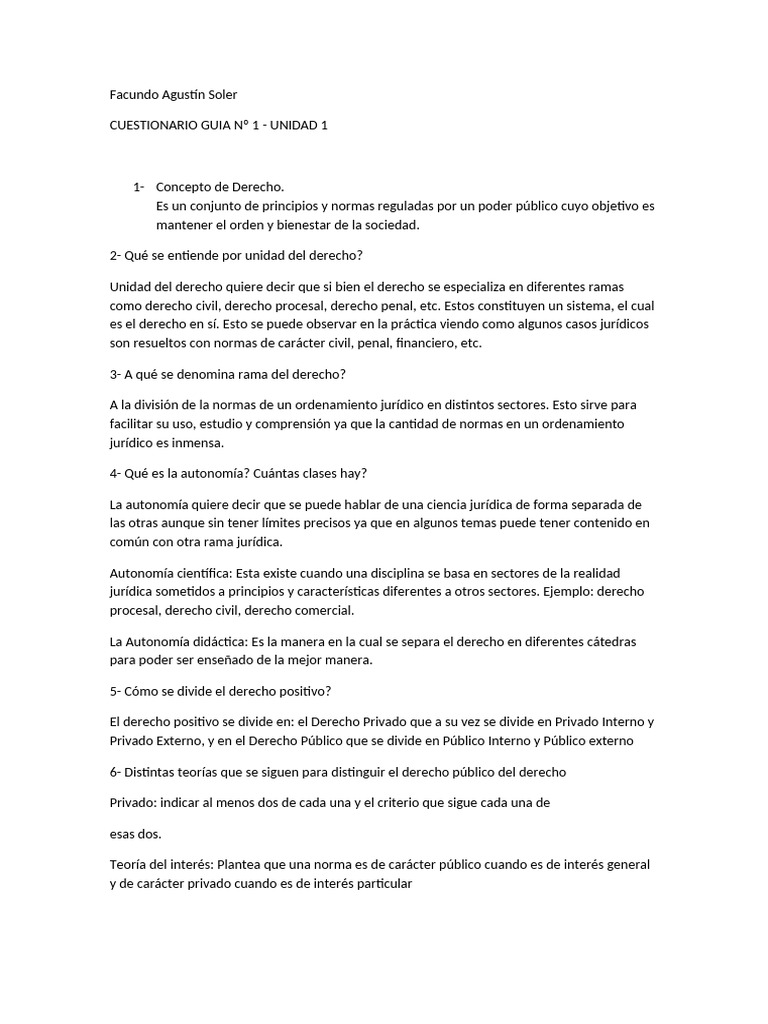 Facundo Agustin Soler

CUESTIONARIO GUIA N° 1 - UNIDAD 1

1- Concepto de Derecho.
Es un conjunto de principios y normas reguladas por un poder público cuyo objetivo es mantener el orden y bienestar de la sociedad.

2- Qué se entiende por unidad del derecho?

Unidad del derecho quiere decir que si bien el derecho se especializa en diferentes ramas como derecho civil, derecho procesal, derecho penal, etc. Estos constituyen un sistema, el cual es el derecho en sí. Esto se puede observar en la práctica viendo como algunos casos jurídicos son resueltos con normas de carácter civil, penal, financiero, etc.

3- A qué se denomina rama del derecho?

A la división de la normas de un ordenamiento jurídico en distintos sectores. Esto sirve para facilitar su uso, estudio y comprensión ya que la cantidad de normas en un ordenamiento jurídico es inmensa.

4- Qué es la autonomía? Cuántas clases hay?

La autonomía quiere decir que se puede hablar de una ciencia jurídica de forma separada de las otras aunque sin tener límites precisos ya que en algunos temas puede tener contenido en común con otra rama jurídica.

Autonomía científica: Esta existe cuando una disciplina se basa en sectores de la realidad jurídica sometidos a principios y características diferentes a otros sectores. Ejemplo: derecho procesal, derecho civil, derecho comercial.

La Autonomía didáctica: Es la manera en la cual se separa el derecho en diferentes cátedras para poder ser enseñado de la mejor manera.

5- Cómo se divide el derecho positivo?

El derecho positivo se divide en: el Derecho Privado que a su vez se divide en Privado Interno y Privado Externo, y en el Derecho Público que se divide en Público Interno y Público externo

6- Distintas teorías que se siguen para distinguir el derecho público del derecho

Privado: indicar al menos dos de cada una y el criterio que sigue cada una de

esas dos.

Teoría del interés: Plantea que una norma es de carácter público cuando es de interés general y de carácter privado cuando es de interés particular